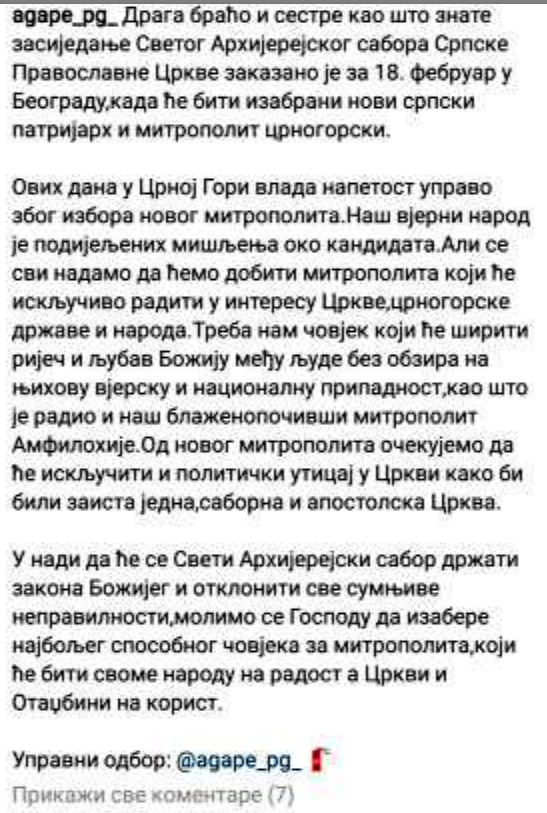 agape_pg_ Драга браћо и сестре као што знате засиједање Светог Архијерејског сабора Српске Православне Цркве заказано је за 18. фебруар у Београду,када ће бити изабрани нови српски патријарх и митрополит црногорски.

Ових дана у Црној Гори влада напетост управо због избора новог митрополита.Наш вјерни народ је подијељених мишљења око кандидата.Али се сви надамо да ћемо добити митрополита који ће искључиво радити у интересу Цркве,црногорске државе и народа.Треба нам човјек који ће ширити ријеч и љубав Божију међу људе без обзира на њихову вјерску и националну припадност,као што је радио и наш блаженопочивши митрополит Амфилохије.Од новог митрополита очекујемо да ће искључити и политички утицај у Цркви како би били заиста једна,саборна и апостолска Црква.

У нади да ће се Свети Архијерејски сабор држати закона Божијег и отклонити све сумњиве неправилности,молимо се Господу да изабере најбољег способног човјека за митрополита,који ће бити своме народу на радост а Цркви и Отаџбини на корист.

Управни одбор: @agape_pg_

Прикажи све коментаре (7)